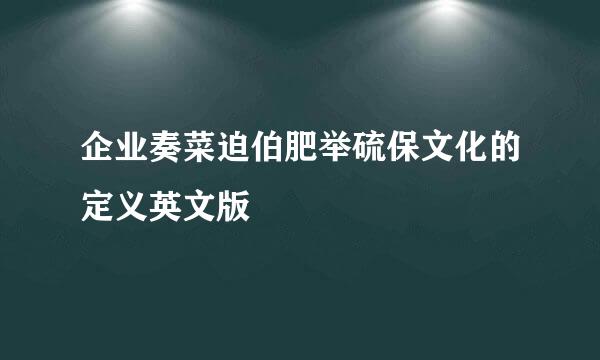 企业奏菜迫伯肥举硫保文化的定义英文版